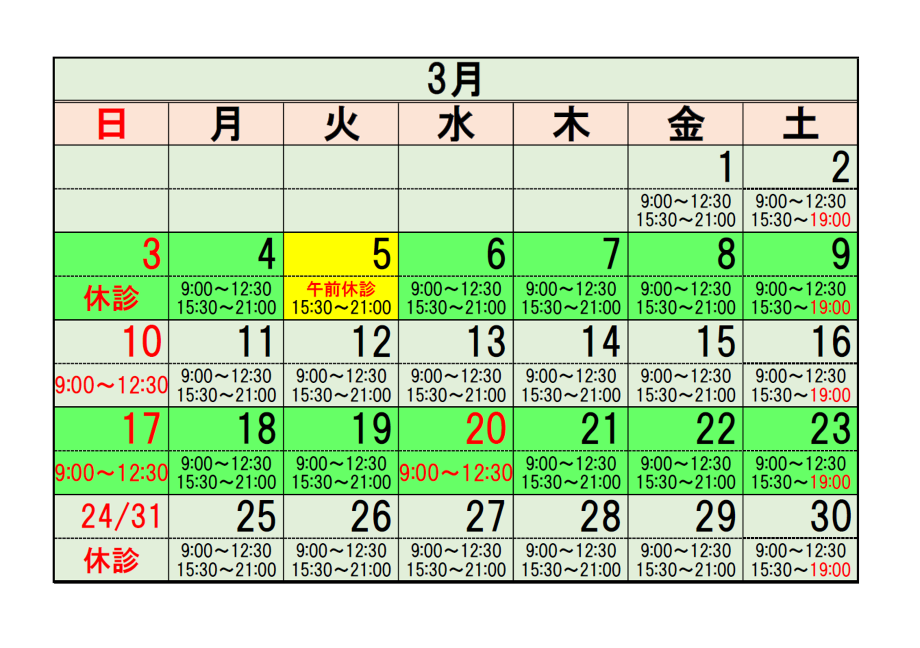 | 3月 | | | | | | |
|---|---|---|---|---|---|---|
| 日 | 月 | 火 | 水 | 木 | 金 | 土 |
| | | | | | 1 | 2 |
| | | | | | 9:00～12:30 15:30～21:00 | 9:00～12:30 15:30～19:00 |
| 3 | 4 | 5 | 6 | 7 | 8 | 9 |
| 休診 | 9:00～12:30 15:30～21:00 | 午前休診 15:30～21:00 | 9:00～12:30 15:30～21:00 | 9:00～12:30 15:30～21:00 | 9:00～12:30 15:30～21:00 | 9:00～12:30 15:30～19:00 |
| 10 | 11 | 12 | 13 | 14 | 15 | 16 |
| 9:00～12:30 | 9:00～12:30 15:30～21:00 | 9:00～12:30 15:30～21:00 | 9:00～12:30 15:30～21:00 | 9:00～12:30 15:30～21:00 | 9:00～12:30 15:30～21:00 | 9:00～12:30 15:30～19:00 |
| 17 | 18 | 19 | 20 | 21 | 22 | 23 |
| 9:00～12:30 | 9:00～12:30 15:30～21:00 | 9:00～12:30 15:30～21:00 | 9:00～12:30 | 9:00～12:30 15:30～21:00 | 9:00～12:30 15:30～21:00 | 9:00～12:30 15:30～19:00 |
| 24/31 | 25 | 26 | 27 | 28 | 29 | 30 |
| 休診 | 9:00～12:30 15:30～21:00 | 9:00～12:30 15:30～21:00 | 9:00～12:30 15:30～21:00 | 9:00～12:30 15:30～21:00 | 9:00～12:30 15:30～21:00 | 9:00～12:30 15:30～19:00 |